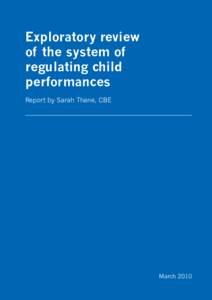 Exploratory review of the system of regulating child performances

Report by Sarah Thane, CBE

March 2010